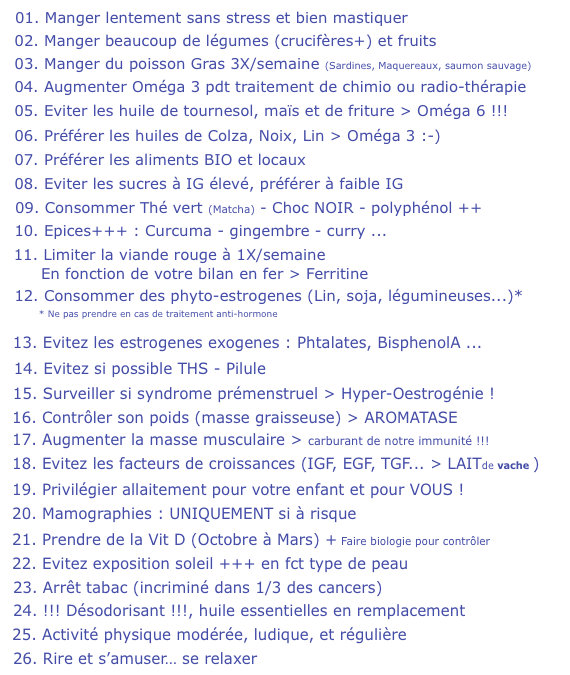 01. Manger lentement sans stress et bien mastiquer
02. Manger beaucoup de légumes (crucifères+) et fruits
03. Manger du poisson Gras 3X/semaine (Sardines, Maquereaux, saumon sauvage)
04. Augmenter Oméga 3 pdt traitement de chimio ou radio-thérapie
05. Eviter les huile de tournesol, maïs et de friture > Oméga 6 !!!
06. Préférer les huiles de Colza, Noix, Lin > Oméga 3 :-)
07. Préférer les aliments BIO et locaux
08. Eviter les sucres à IG élevé, préférer à faible IG
09. Consommer Thé vert (Matcha) - Choc NOIR - polyphénol ++
10. Epices+++ : Curcuma - gingembre - curry ...
11. Limiter la viande rouge à 1X/semaine
En fonction de votre bilan en fer > Ferritine
12. Consommer des phyto-estrogenes (Lin, soja, légumineuses...)*
* Ne pas prendre en cas de traitement anti-hormone
13. Evitez les estrogenes exogenes : Phtalates, BisphenolA ...
14. Evitez si possible THS - Pilule
15. Surveiller si syndrome prémenstruel > Hyper-Oestrogénie !
16. Contrôler son poids (masse graisseuse) > AROMATASE
17. Augmenter la masse musculaire > carburant de notre immunité !!!
18. Evitez les facteurs de croissances (IGF, EGF, TGF... > LAITde vache )
19. Privilégier allaitement pour votre enfant et pour VOUS !
20. Mamographies : UNIQUEMENT si à risque
21. Prendre de la Vit D (Octobre à Mars) + Faire biologie pour contrôler
22. Evitez exposition soleil +++ en fct type de peau
23. Arrêt tabac (incriminé dans 1/3 des cancers)
24. !!! Désodorisant !!!, huile essentielles en remplacement
25. Activité physique modérée, ludique, et régulière
26. Rire et s'amuser… se relaxer